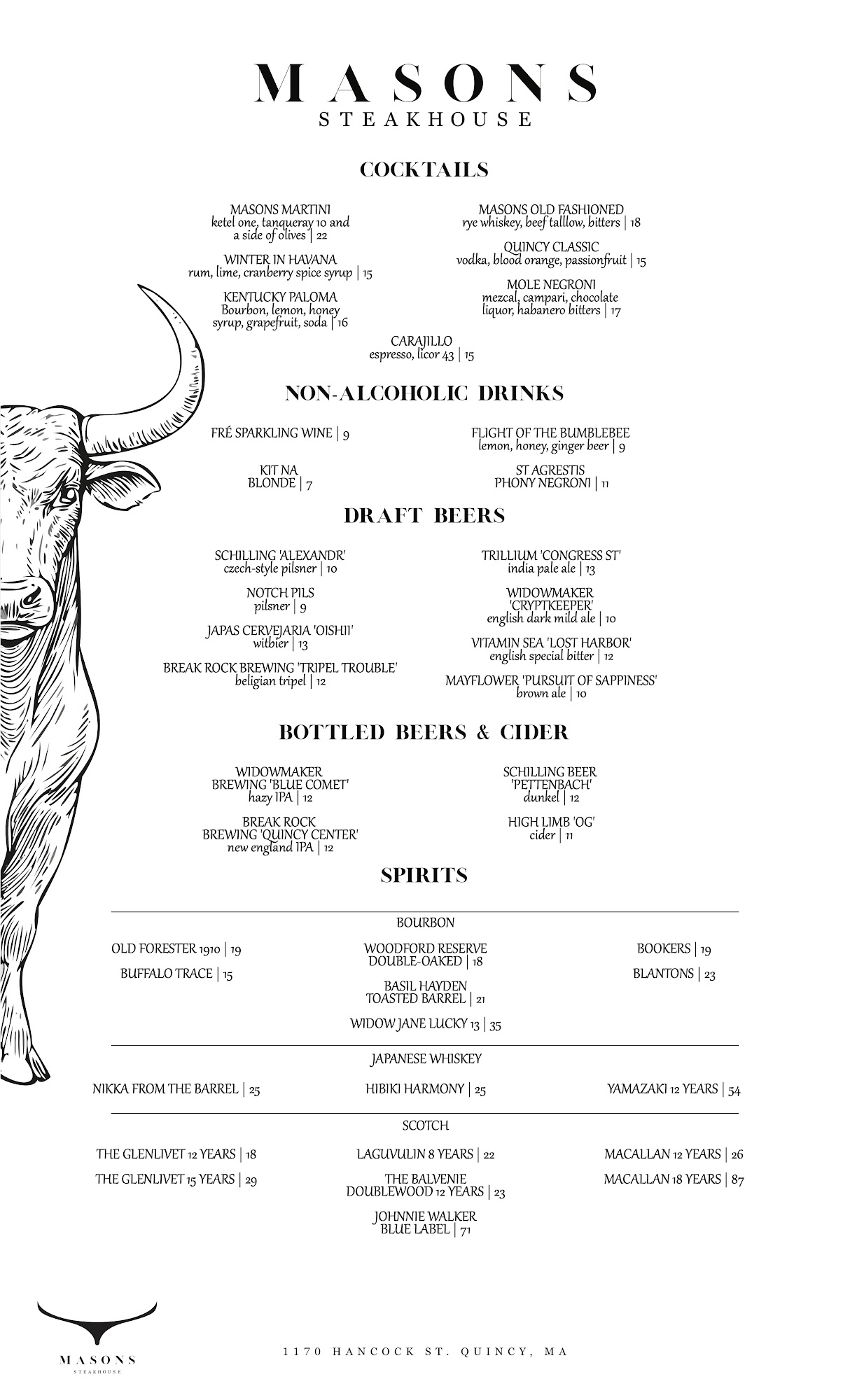 MASONS
STEAKHOUSE

COCKTAILS

MASONS MARTINI
ketel one, tanqueray 10 and a side of olives | 22

WINTER IN HAVANA
rum, lime, cranberry spice syrup | 15

KENTUCKY PALOMA
Bourbon, lemon, honey syrup, grapefruit, soda | 16

MASONS OLD FASHIONED
rye whiskey, beef talllow, bitters | 18

QUINCY CLASSIC
vodka, blood orange, passionfruit | 15

MOLE NEGRONI
mezcal, campari, chocolate liquor, habanero bitters | 17

CARAJILLO
espresso, licor 43 | 15

NON-ALCOHOLIC DRINKS

FRÉ SPARKLING WINE | 9

KIT NA
BLONDE | 7

FLIGHT OF THE BUMBLEBEE
lemon, honey, ginger beer | 9

ST AGRESTIS
PHONY NEGRONI | 11

DRAFT BEERS

SCHILLING 'ALEXANDR'
czech-style pilsner | 10

NOTCH PILS
pilsner | 9

JAPAS CERVEJARIA 'OISHII'
witbier | 13

BREAK ROCK BREWING 'TRIPEL TROUBLE'
beligian tripel | 12

TRILLIUM 'CONGRESS ST'
india pale ale | 13

WIDOWMAKER
'CRYPTKEEPER'
english dark mild ale | 10

VITAMIN SEA 'LOST HARBOR'
english special bitter | 12

MAYFLOWER 'PURSUIT OF SAPPINESS'
brown ale | 10

BOTTLED BEERS & CIDER

WIDOWMAKER
BREWING 'BLUE COMET'
hazy IPA | 12

BREAK ROCK
BREWING 'QUINCY CENTER'
new england IPA | 12

SCHILLING BEER
'PETTENBACH'
dunkel | 12

HIGH LIMB 'OG'
cider | 11

SPIRITS

BOURBON

OLD FORESTER 1910 | 19
BUFFALO TRACE | 15

WOODFORD RESERVE
DOUBLE-OAKED | 18
BASIL HAYDEN
TOASTED BARREL | 21
WIDOW JANE LUCKY 13 | 35

BOOKERS | 19
BLANTONS | 23

JAPANESE WHISKEY

NIKKA FROM THE BARREL | 25
HIBIKI HARMONY | 25
YAMAZAKI 12 YEARS | 54

SCOTCH

THE GLENLIVET 12 YEARS | 18
THE GLENLIVET 15 YEARS | 29

LAGUVULIN 8 YEARS | 22
THE BALVENIE
DOUBLEWOOD 12 YEARS | 23
JOHNNIE WALKER
BLUE LABEL | 71

MACALLAN 12 YEARS | 26
MACALLAN 18 YEARS | 87

MASONS
STEAKHOUSE

1170 HANCOCK ST. QUINCY, MA